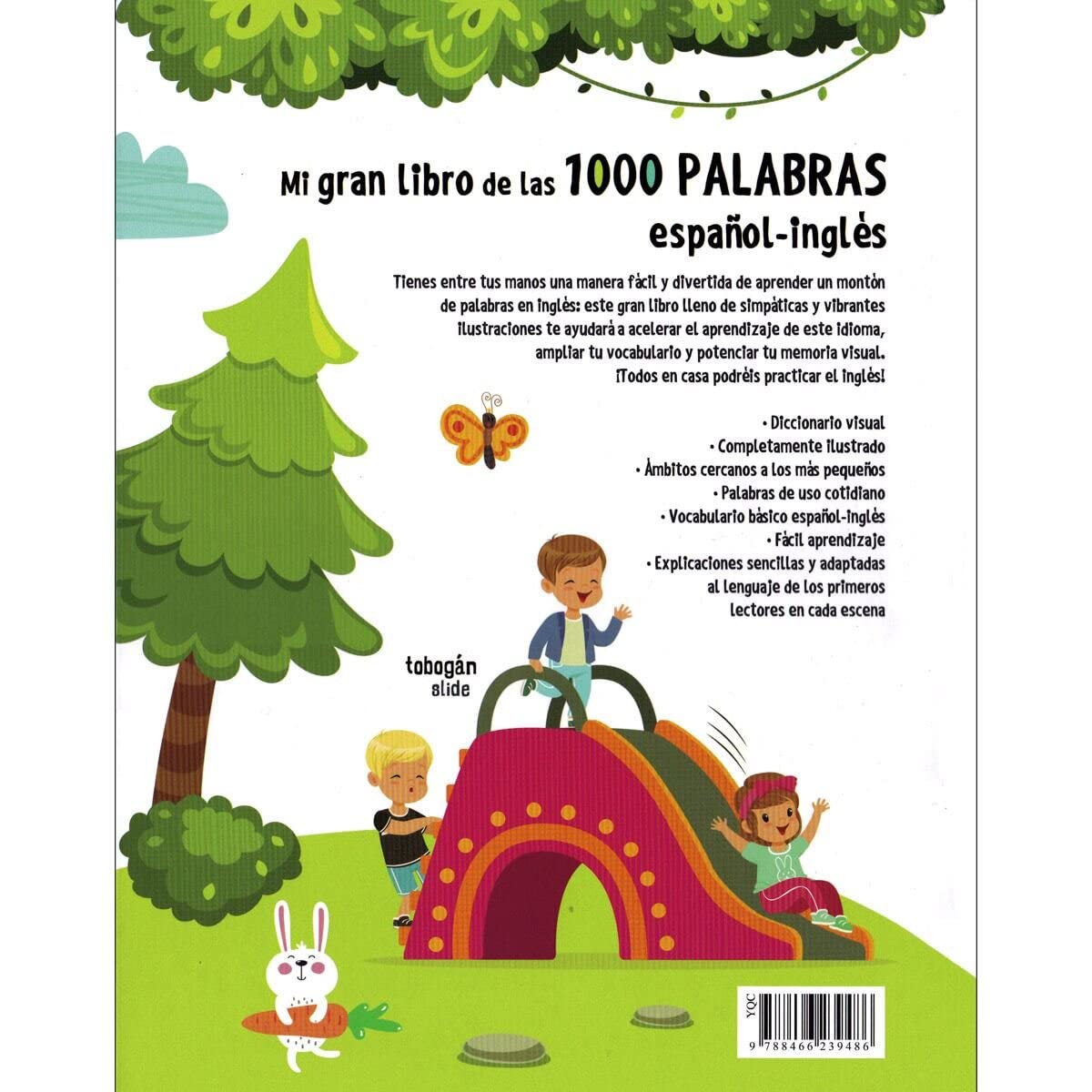 Mi gran libro de las 1000 PALABRAS
español-inglés

Tienes entre tus manos una manera fácil y divertida de aprender un montón de palabras en inglés: este gran libro lleno de simpáticas y vibrantes ilustraciones te ayudará a acelerar el aprendizaje de este idioma, ampliar tu vocabulario y potenciar tu memoria visual. ¡Todos en casa podréis practicar el inglés!

• Diccionario visual
• Completamente ilustrado
• Ámbitos cercanos a los más pequeños
• Palabras de uso cotidiano
• Vocabulario básico español-inglés
• Fácil aprendizaje
• Explicaciones sencillas y adaptadas al lenguaje de los primeros lectores en cada escena

tobogán
slide

YQC
9 788466 239486